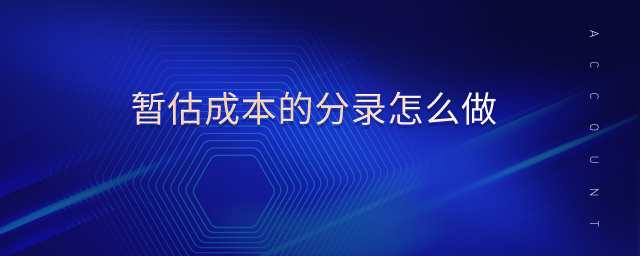 暂估成本的分录怎么做

ACCOUNT